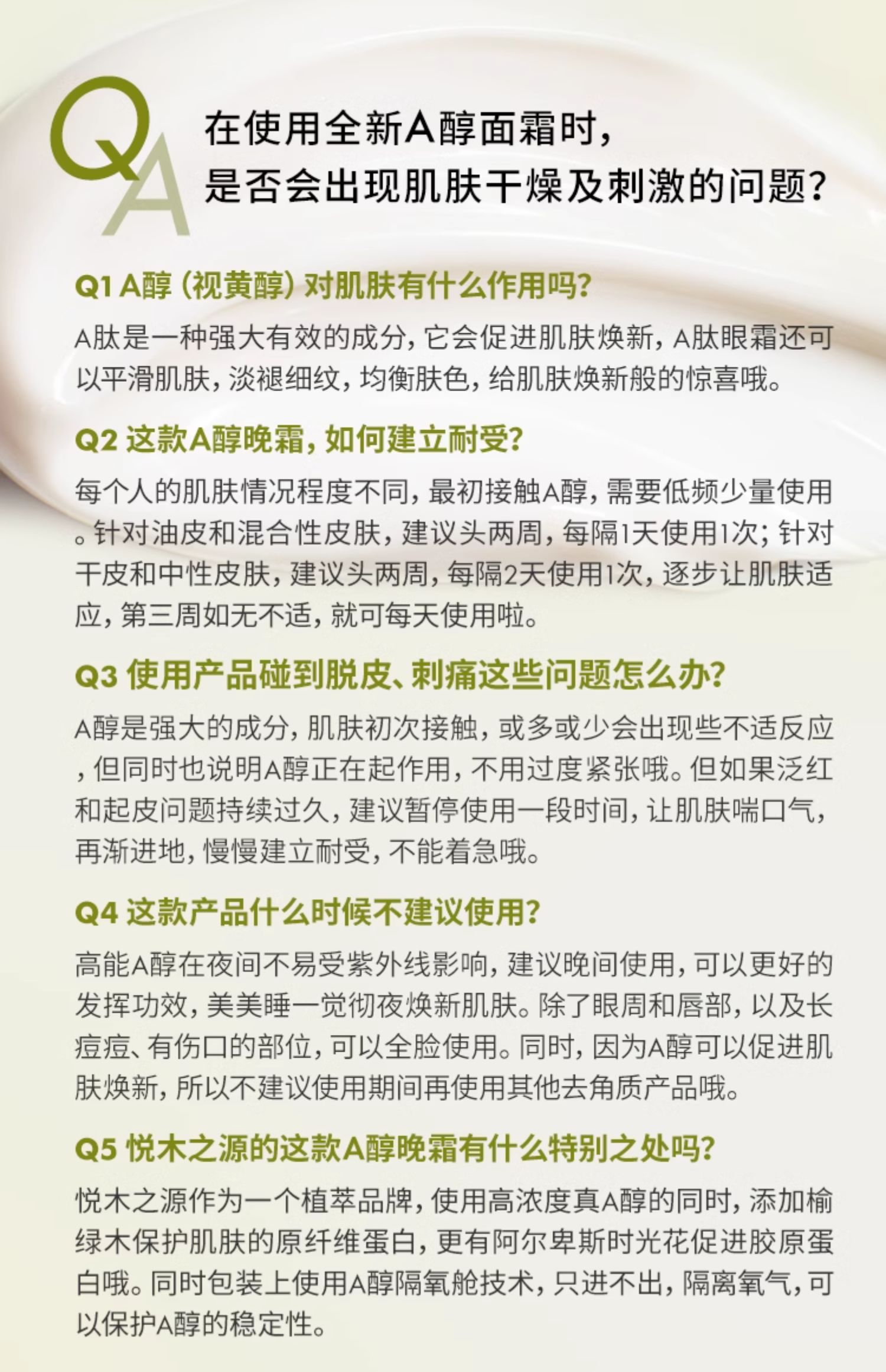 QA

在使用全新A醇面霜时，
是否会出现肌肤干燥及刺激的问题？

Q1 A醇（视黄醇）对肌肤有什么作用吗？

A肽是一种强大有效的成分，它会促进肌肤焕新，A肽眼霜还可以平滑肌肤，淡褪细纹，均衡肤色，给肌肤焕新般的惊喜哦。

Q2 这款A醇晚霜，如何建立耐受？

每个人的肌肤情况程度不同，最初接触A醇，需要低频少量使用。针对油皮和混合性皮肤，建议头两周，每隔1天使用1次；针对干皮和中性皮肤，建议头两周，每隔2天使用1次，逐步让肌肤适应，第三周如无不适，就可每天使用啦。

Q3 使用产品碰到脱皮、刺痛这些问题怎么办？

A醇是强大的成分，肌肤初次接触，或多或少会出现些不适反应，但同时也说明A醇正在起作用，不用过度紧张哦。但如果泛红和起皮问题持续过久，建议暂停使用一段时间，让肌肤喘口气，再渐进地，慢慢建立耐受，不能着急哦。

Q4 这款产品什么时候不建议使用？

高能A醇在夜间不易受紫外线影响，建议晚间使用，可以更好的发挥功效，美美睡一觉彻夜焕新肌肤。除了眼周和唇部，以及长痘痘、有伤口的部位，可以全脸使用。同时，因为A醇可以促进肌肤焕新，所以不建议使用期间再使用其他去角质产品哦。

Q5 悦木之源的这款A醇晚霜有什么特别之处吗？

悦木之源作为一个植萃品牌，使用高浓度真A醇的同时，添加榆绿木保护肌肤的原纤维蛋白，更有阿尔卑斯时光花促进胶原蛋白哦。同时包装上使用A醇隔氧舱技术，只进不出，隔离氧气，可以保护A醇的稳定性。